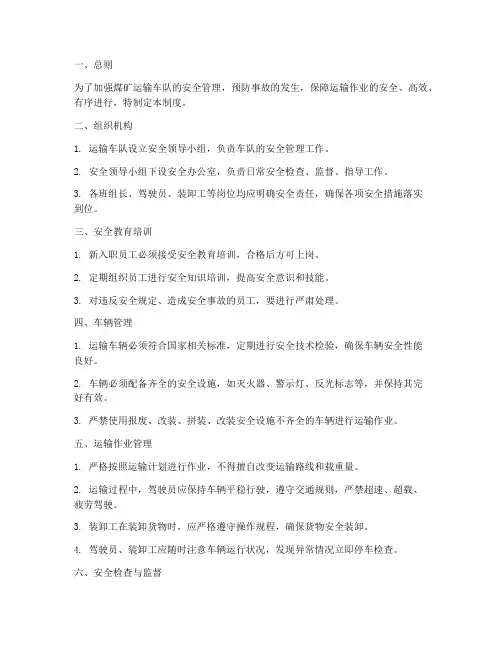 一、总则

为了加强煤矿运输车队的安全管理，预防事故的发生，保障运输作业的安全、高效、有序进行，特制定本制度。

二、组织机构

1. 运输车队设立安全领导小组，负责车队的安全管理工作。

2. 安全领导小组下设安全办公室，负责日常安全检查、监督、指导工作。

3. 各班组长、驾驶员、装卸工等岗位均应明确安全责任，确保各项安全措施落实到位。

三、安全教育培训

1. 新入职员工必须接受安全教育培训，合格后方可上岗。

2. 定期组织员工进行安全知识培训，提高安全意识和技能。

3. 对违反安全规定、造成安全事故的员工，要进行严肃处理。

四、车辆管理

1. 运输车辆必须符合国家相关标准，定期进行安全技术检验，确保车辆安全性能良好。

2. 车辆必须配备齐全的安全设施，如灭火器、警示灯、反光标志等，并保持其完好有效。

3. 严禁使用报废、改装、拼装、改装安全设施不齐全的车辆进行运输作业。

五、运输作业管理

1. 严格按照运输计划进行作业，不得擅自改变运输路线和载重量。

2. 运输过程中，驾驶员应保持车辆平稳行驶，遵守交通规则，严禁超速、超载、疲劳驾驶。

3. 装卸工在装卸货物时，应严格遵守操作规程，确保货物安全装卸。

4. 驾驶员、装卸工应随时注意车辆运行状况，发现异常情况立即停车检查。

六、安全检查与监督